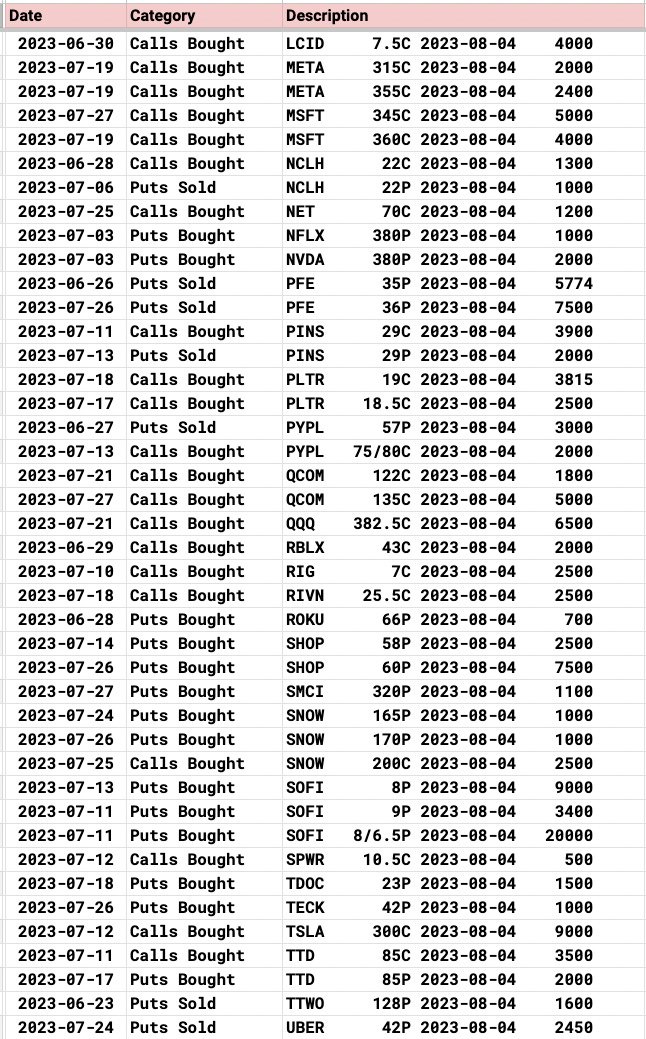 | Date | Category | Description |
|---|---|---|
| 2023-06-30 | Calls Bought | LCID 7.5C 2023-08-04 4000 |
| 2023-07-19 | Calls Bought | META 315C 2023-08-04 2000 |
| 2023-07-19 | Calls Bought | META 355C 2023-08-04 2400 |
| 2023-07-27 | Calls Bought | MSFT 345C 2023-08-04 5000 |
| 2023-07-19 | Calls Bought | MSFT 360C 2023-08-04 4000 |
| 2023-06-28 | Calls Bought | NCLH 22C 2023-08-04 1300 |
| 2023-07-06 | Puts Sold | NCLH 22P 2023-08-04 1000 |
| 2023-07-25 | Calls Bought | NET 70C 2023-08-04 1200 |
| 2023-07-03 | Puts Bought | NFLX 380P 2023-08-04 1000 |
| 2023-07-03 | Puts Bought | NVDA 380P 2023-08-04 2000 |
| 2023-06-26 | Puts Sold | PFE 35P 2023-08-04 5774 |
| 2023-07-26 | Puts Sold | PFE 36P 2023-08-04 7500 |
| 2023-07-11 | Calls Bought | PINS 29C 2023-08-04 3900 |
| 2023-07-13 | Puts Sold | PINS 29P 2023-08-04 2000 |
| 2023-07-18 | Calls Bought | PLTR 19C 2023-08-04 3815 |
| 2023-07-17 | Calls Bought | PLTR 18.5C 2023-08-04 2500 |
| 2023-06-27 | Puts Sold | PYPL 57P 2023-08-04 3000 |
| 2023-07-13 | Calls Bought | PYPL 75/80C 2023-08-04 2000 |
| 2023-07-21 | Calls Bought | QCOM 122C 2023-08-04 1800 |
| 2023-07-27 | Calls Bought | QCOM 135C 2023-08-04 5000 |
| 2023-07-21 | Calls Bought | QQQ 382.5C 2023-08-04 6500 |
| 2023-06-29 | Calls Bought | RBLX 43C 2023-08-04 2000 |
| 2023-07-10 | Calls Bought | RIG 7C 2023-08-04 2500 |
| 2023-07-18 | Calls Bought | RIVN 25.5C 2023-08-04 2500 |
| 2023-06-28 | Puts Bought | ROKU 66P 2023-08-04 700 |
| 2023-07-14 | Puts Bought | SHOP 58P 2023-08-04 2500 |
| 2023-07-26 | Puts Bought | SHOP 60P 2023-08-04 7500 |
| 2023-07-27 | Puts Bought | SMCI 320P 2023-08-04 1100 |
| 2023-07-24 | Puts Bought | SNOW 165P 2023-08-04 1000 |
| 2023-07-26 | Puts Bought | SNOW 170P 2023-08-04 1000 |
| 2023-07-25 | Calls Bought | SNOW 200C 2023-08-04 2500 |
| 2023-07-13 | Puts Bought | SOFI 8P 2023-08-04 9000 |
| 2023-07-11 | Puts Bought | SOFI 9P 2023-08-04 3400 |
| 2023-07-11 | Puts Bought | SOFI 8/6.5P 2023-08-04 20000 |
| 2023-07-12 | Calls Bought | SPWR 10.5C 2023-08-04 500 |
| 2023-07-18 | Puts Bought | TDOC 23P 2023-08-04 1500 |
| 2023-07-26 | Puts Bought | TECK 42P 2023-08-04 1000 |
| 2023-07-12 | Calls Bought | TSLA 300C 2023-08-04 9000 |
| 2023-07-11 | Calls Bought | TTD 85C 2023-08-04 3500 |
| 2023-07-17 | Puts Bought | TTD 85P 2023-08-04 2000 |
| 2023-06-23 | Puts Sold | TTWO 128P 2023-08-04 1600 |
| 2023-07-24 | Puts Sold | UBER 42P 2023-08-04 2450 |